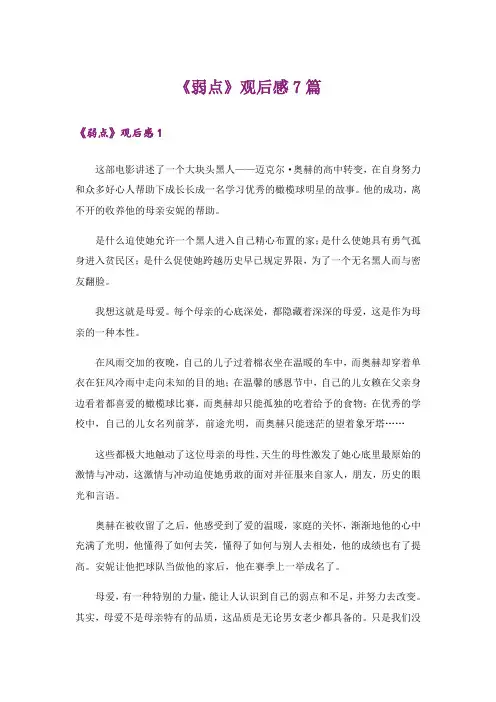 《弱点》观后感 7 篇

《弱点》观后感 1

这部电影讲述了一个大块头黑人——迈克尔·奥赫的高中转变，在自身努力和众多好心人帮助下成长长成一名学习优秀的橄榄球明星的故事。他的成功，离不开的收养他的母亲安妮的帮助。

是什么迫使她允许一个黑人进入自己精心布置的家；是什么使她具有勇气孤身进入贫民区；是什么促使她跨越历史早已规定界限，为了一个无名黑人而与密友翻脸。

我想这就是母爱。每个母亲的心底深处，都隐藏着深深的母爱，这是作为母亲的一种本性。

在风雨交加的夜晚，自己的儿子过着棉衣坐在温暖的车中，而奥赫却穿着单衣在狂风冷雨中走向未知的目的地；在温馨的感恩节中，自己的儿女赖在父亲身边看着都喜爱的橄榄球比赛，而奥赫却只能孤独的吃着给予的食物；在优秀的学校中，自己的儿女名列前茅，前途光明，而奥赫只能迷茫的望着象牙塔……

这些都极大地触动了这位母亲的母性，天生的母性激发了她心底里最原始的激情与冲动，这激情与冲动迫使她勇敢的面对并征服来自家人，朋友，历史的眼光和言语。

奥赫在被收留了之后，他感受到了爱的温暖，家庭的关怀，渐渐地他的心中充满了光明，他懂得了如何去笑，懂得了如何与别人去相处，他的成绩也有了提高。安妮让他把球队当做他的家后，他在赛季上一举成名了。

母爱，有一种特别的力量，能让人认识到自己的弱点和不足，并努力去改变。其实，母爱不是母亲特有的品质，这品质是无论男女老少都具备的。只是我们没